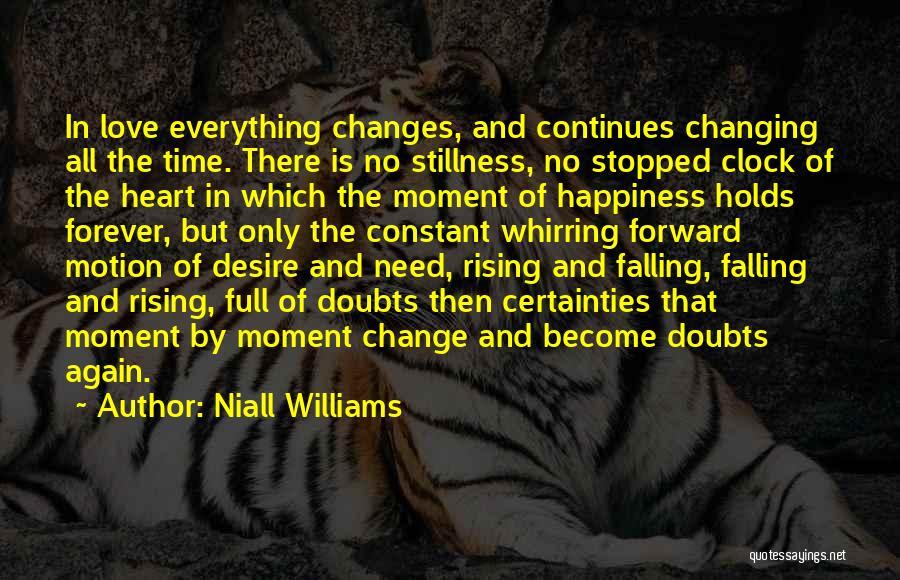 In love everything changes, and continues changing all the time. There is no stillness, no stopped clock of the heart in which the moment of happiness holds forever, but only the constant whirring forward motion of desire and need, rising and falling, falling and rising, full of doubts then certainties that moment by moment change and become doubts again.

~ Author: Niall Williams

quotessayings.net